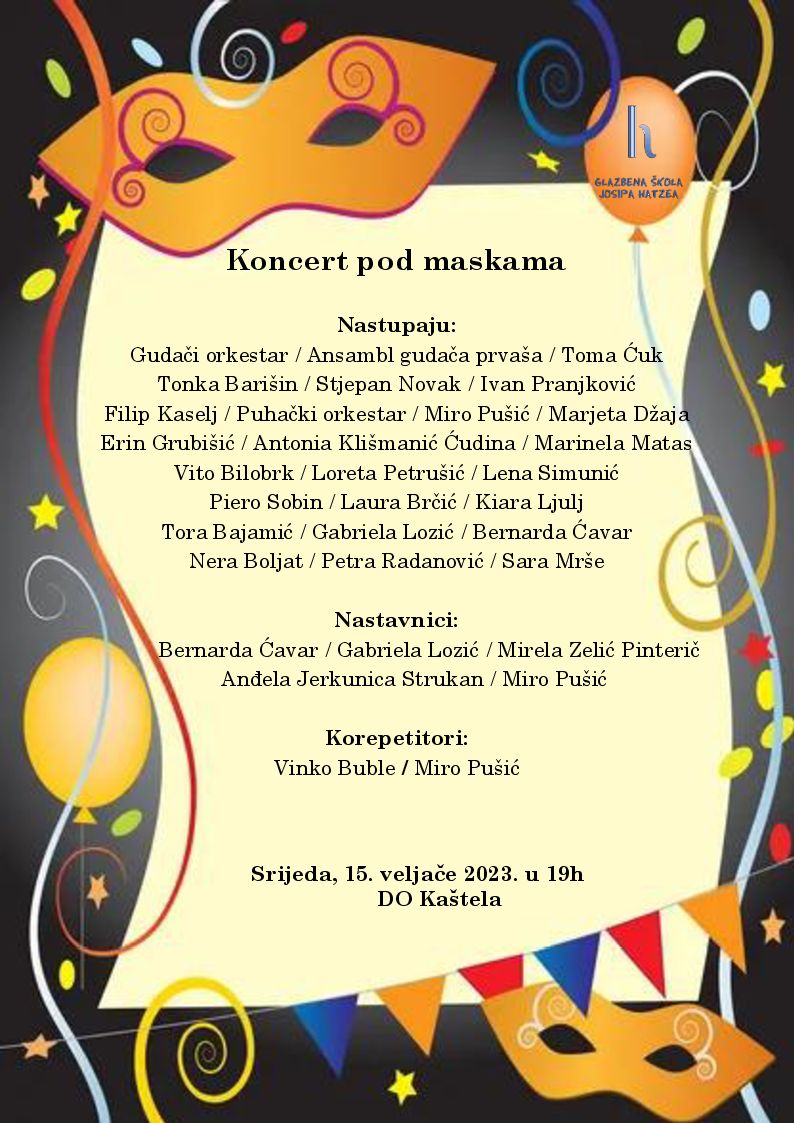 h
GLAZBENA ŠKOLA JOSIPA HATZEA

Koncert pod maskama

Nastupaju:
Gudači orkestar / Ansambl gudača prvaša / Toma Ćuk
Tonka Barišin / Stjepan Novak / Ivan Pranjković
Filip Kaselj / Puhački orkestar / Miro Pušić / Marjeta Džaja
Erin Grubišić / Antonia Klišmanić Ćudina / Marinela Matas
Vito Bilobrk / Loreta Petrušić / Lena Simunić
Piero Sobin / Laura Brčić / Kiara Ljulj
Tora Bajamić / Gabriela Lozić / Bernarda Ćavar
Nera Boljat / Petra Radanović / Sara Mrše

Nastavnici:
Bernarda Ćavar / Gabriela Lozić / Mirela Zelić Pinterič
Anđela Jerkunica Strukan / Miro Pušić

Korepetitori:
Vinko Buble / Miro Pušić

Srijeda, 15. veljače 2023. u 19h
DO Kaštela